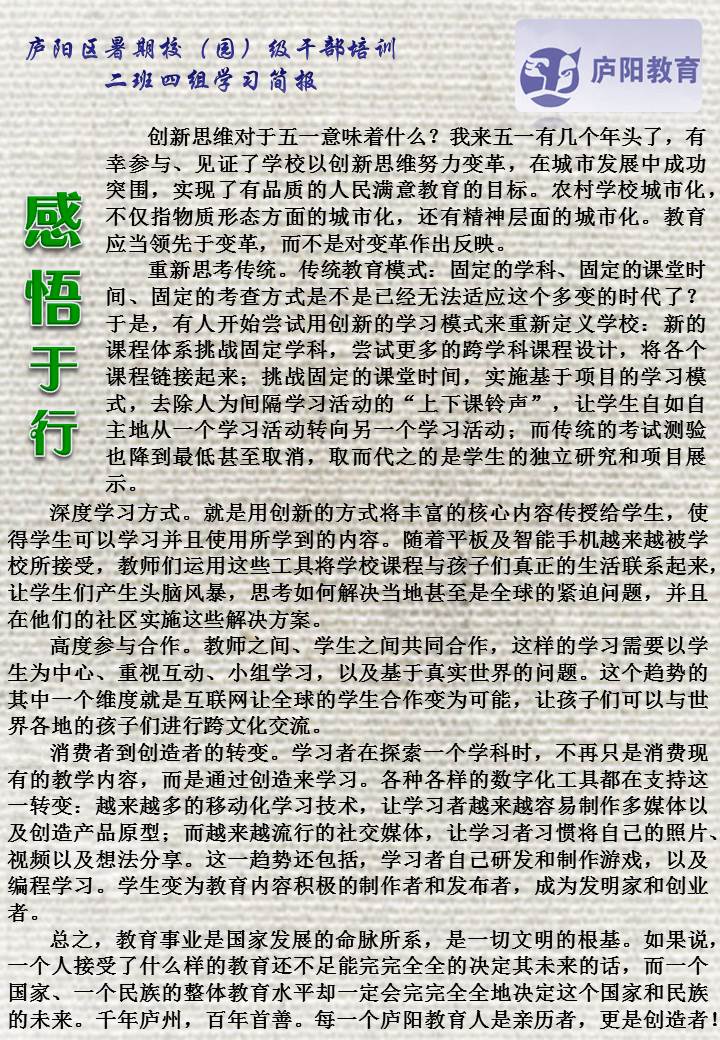 庐阳区暑期校（园）级干部培训
二班四组学习简报

庐阳教育

感悟于行

创新思维对于五一意味着什么？我来五一有几个年头了，有幸参与、见证了学校以创新思维努力变革，在城市发展中成功突围，实现了有品质的人民满意教育的目标。农村学校城市化，不仅指物质形态方面的城市化，还有精神层面的城市化。教育应当领先于变革，而不是对变革作出反映。

重新思考传统。传统教育模式：固定的学科、固定的课堂时间、固定的考查方式是不是已经无法适应这个多变的时代了？于是，有人开始尝试用创新的学习模式来重新定义学校：新的课程体系挑战固定学科，尝试更多的跨学科课程设计，将各个课程链接起来；挑战固定的课堂时间，实施基于项目的学习模式，去除人为间隔学习活动的“上下课铃声”，让学生自如自主地从一个学习活动转向另一个学习活动；而传统的考试测验也降到最低甚至取消，取而代之的是学生的独立研究和项目展示。

深度学习方式。就是用创新的方式将丰富的核心内容传授给学生，使得学生可以学习并且使用所学到的内容。随着平板及智能手机越来越被学校所接受，教师们运用这些工具将学校课程与孩子们真正的生活联系起来，让学生们产生头脑风暴，思考如何解决当地甚至是全球的紧迫问题，并且在他们的社区实施这些解决方案。

高度参与合作。教师之间、学生之间共同合作，这样的学习需要以学生为中心、重视互动、小组学习，以及基于真实世界的问题。这个趋势的其中一个维度就是互联网让全球的学生合作变为可能，让孩子们可以与世界各地的孩子们进行跨文化交流。

消费者到创造者的转变。学习者在探索一个学科时，不再只是消费现有的教学内容，而是通过创造来学习。各种各样的数字化工具都在支持这一转变：越来越多的移动化学习技术，让学习者越来越容易制作多媒体以及创造产品原型；而越来越流行的社交媒体，让学习者习惯将自己的照片、视频以及想法分享。这一趋势还包括，学习者自己研发和制作游戏，以及编程学习。学生变为教育内容积极的制作者和发布者，成为发明家和创业者。

总之，教育事业是国家发展的命脉所系，是一切文明的根基。如果说，一个人接受了什么样的教育还不足能完完全全的决定其未来的话，而一个国家、一个民族的整体教育水平却一定会完完全全地决定这个国家和民族的未来。千年庐州，百年首善。每一个庐阳教育人是亲历者，更是创造者！